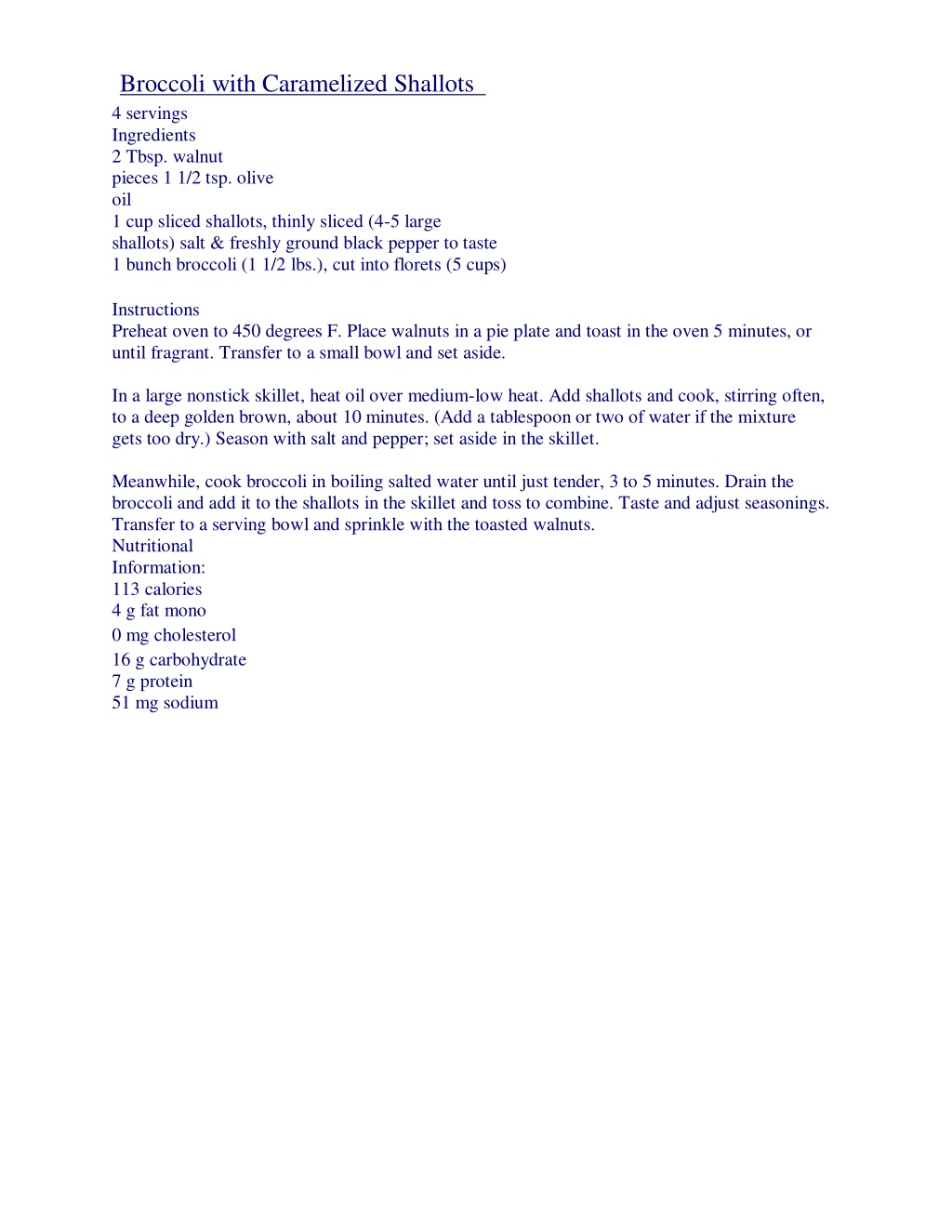 Broccoli with Caramelized Shallots

4 servings
Ingredients
2 Tbsp. walnut
pieces 1 1/2 tsp. olive
oil
1 cup sliced shallots, thinly sliced (4-5 large
shallots) salt & freshly ground black pepper to taste
1 bunch broccoli (1 1/2 lbs.), cut into florets (5 cups)

Instructions
Preheat oven to 450 degrees F. Place walnuts in a pie plate and toast in the oven 5 minutes, or until fragrant. Transfer to a small bowl and set aside.

In a large nonstick skillet, heat oil over medium-low heat. Add shallots and cook, stirring often, to a deep golden brown, about 10 minutes. (Add a tablespoon or two of water if the mixture gets too dry.) Season with salt and pepper; set aside in the skillet.

Meanwhile, cook broccoli in boiling salted water until just tender, 3 to 5 minutes. Drain the broccoli and add it to the shallots in the skillet and toss to combine. Taste and adjust seasonings. Transfer to a serving bowl and sprinkle with the toasted walnuts.
Nutritional
Information:
113 calories
4 g fat mono
0 mg cholesterol
16 g carbohydrate
7 g protein
51 mg sodium